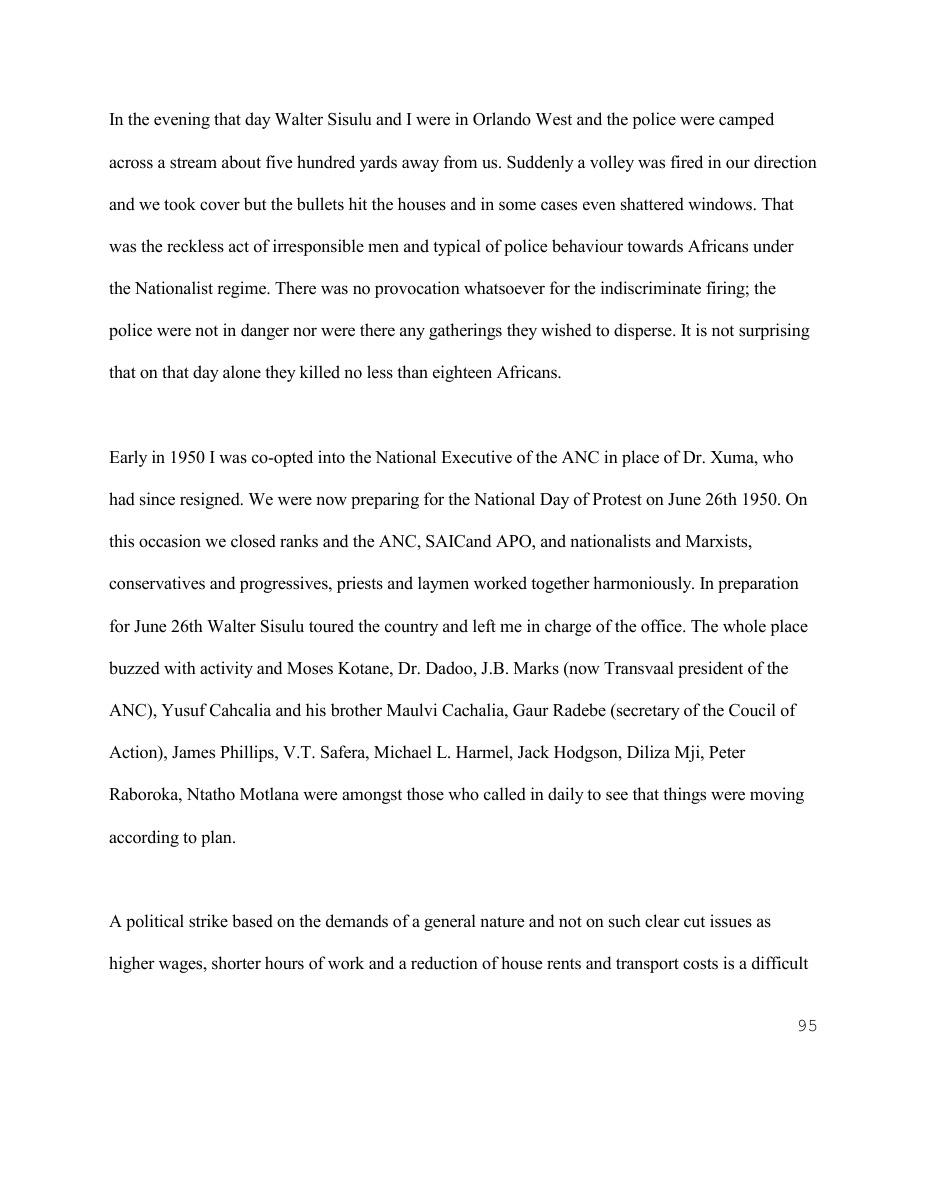 In the evening that day Walter Sisulu and I were in Orlando West and the police were camped across a stream about five hundred yards away from us. Suddenly a volley was fired in our direction and we took cover but the bullets hit the houses and in some cases even shattered windows. That was the reckless act of irresponsible men and typical of police behaviour towards Africans under the Nationalist regime. There was no provocation whatsoever for the indiscriminate firing; the police were not in danger nor were there any gatherings they wished to disperse. It is not surprising that on that day alone they killed no less than eighteen Africans.

Early in 1950 I was co-opted into the National Executive of the ANC in place of Dr. Xuma, who had since resigned. We were now preparing for the National Day of Protest on June 26th 1950. On this occasion we closed ranks and the ANC, SAICand APO, and nationalists and Marxists, conservatives and progressives, priests and laymen worked together harmoniously. In preparation for June 26th Walter Sisulu toured the country and left me in charge of the office. The whole place buzzed with activity and Moses Kotane, Dr. Dadoo, J.B. Marks (now Transvaal president of the ANC), Yusuf Cahcalia and his brother Maulvi Cachalia, Gaur Radebe (secretary of the Coucil of Action), James Phillips, V.T. Safera, Michael L. Harmel, Jack Hodgson, Diliza Mji, Peter Raboroka, Ntatho Motlana were amongst those who called in daily to see that things were moving according to plan.

A political strike based on the demands of a general nature and not on such clear cut issues as higher wages, shorter hours of work and a reduction of house rents and transport costs is a difficult

95